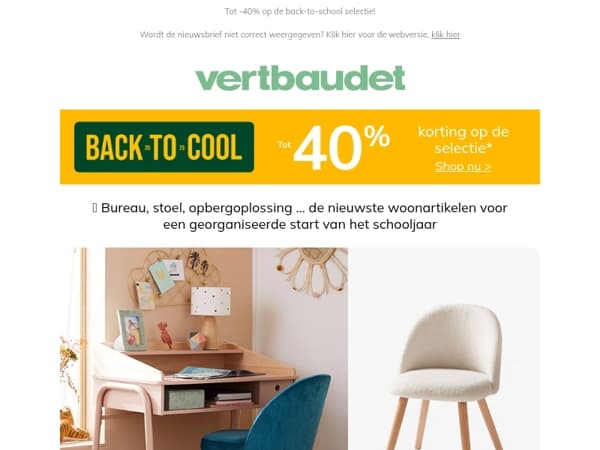 Tot -40% op de back-to-school selectie!

Wordt de nieuwsbrief niet correct weergegeven? Klik hier voor de webversie, klik hier

vertbaudet

BACK TO COOL

Tot 40%

korting op de selectie*

Shop nu >

Bureau, stoel, opbergoplossing ... de nieuwste woonartikelen voor een georganiseerde start van het schooljaar